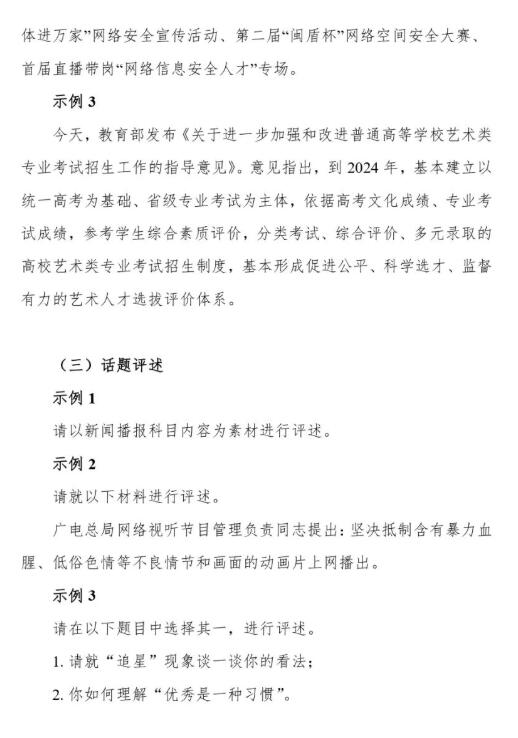 体进万家”网络安全宣传活动、第二届“闽盾杯”网络空间安全大赛、首届直播带岗“网络信息安全人才”专场。

示例 3

今天，教育部发布《关于进一步加强和改进普通高等学校艺术类专业考试招生工作的指导意见》。意见指出，到 2024 年，基本建立以统一高考为基础、省级专业考试为主体，依据高考文化成绩、专业考试成绩，参考学生综合素质评价，分类考试、综合评价、多元录取的高校艺术类专业考试招生制度，基本形成促进公平、科学选才、监督有力的艺术人才选拔评价体系。

（三）话题评述

示例 1

请以新闻播报科目内容为素材进行评述。

示例 2

请就以下材料进行评述。

广电总局网络视听节目管理负责同志提出：坚决抵制含有暴力血腥、低俗色情等不良情节和画面的动画片上网播出。

示例 3

请在以下题目中选择其一，进行评述。

1. 请就“追星”现象谈一谈你的看法；

2. 你如何理解“优秀是一种习惯”。